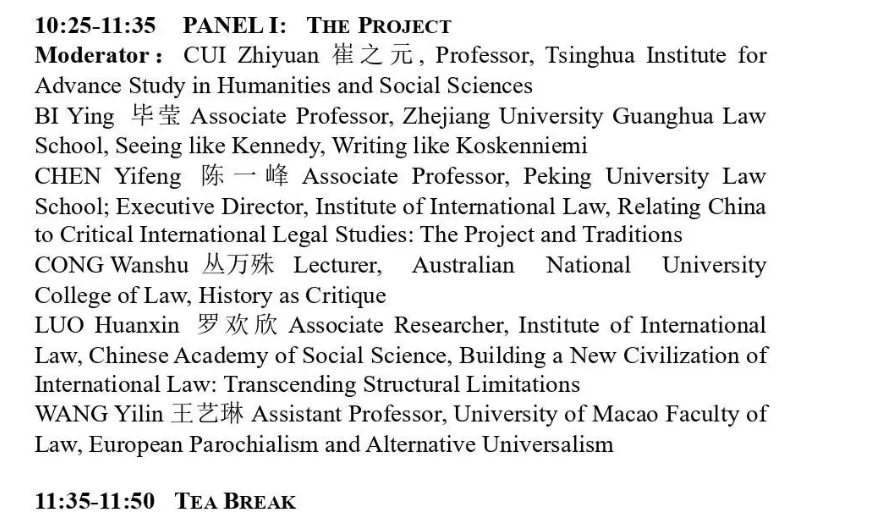 10:25-11:35 PANEL I: THE PROJECT
Moderator: CUI Zhiyuan 崔之元, Professor, Tsinghua Institute for Advance Study in Humanities and Social Sciences
BI Ying 毕莹 Associate Professor, Zhejiang University Guanghua Law School, Seeing like Kennedy, Writing like Koskenniemi
CHEN Yifeng 陈一峰 Associate Professor, Peking University Law School; Executive Director, Institute of International Law, Relating China to Critical International Legal Studies: The Project and Traditions
CONG Wanshu 丛万殊 Lecturer, Australian National University College of Law, History as Critique
LUO Huanxin 罗欢欣 Associate Researcher, Institute of International Law, Chinese Academy of Social Science, Building a New Civilization of International Law: Transcending Structural Limitations
WANG Yilin 王艺琳 Assistant Professor, University of Macao Faculty of Law, European Parochialism and Alternative Universalism

11:35-11:50 TEA BREAK